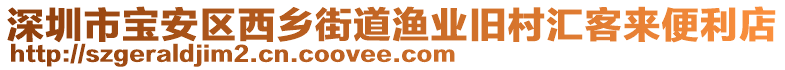 深圳市宝安区西乡街道渔业旧村汇客来便利店
http://szgeraldjim2.cn.coovee.com